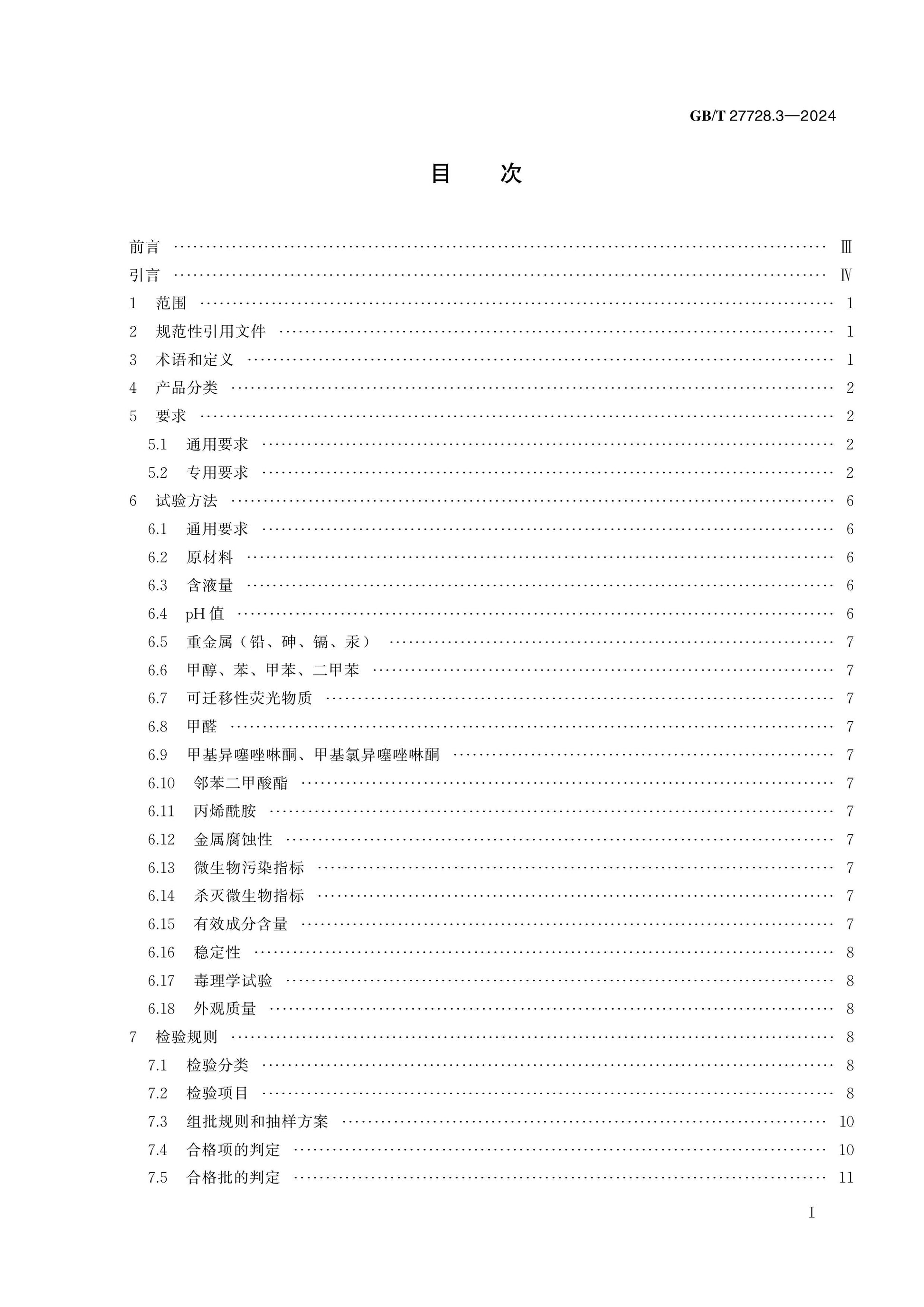 GB/T 27728.3—2024

目　次

前言 Ⅲ
引言 Ⅳ
1 范围 1
2 规范性引用文件 1
3 术语和定义 1
4 产品分类 2
5 要求 2
5.1 通用要求 2
5.2 专用要求 2
6 试验方法 6
6.1 通用要求 6
6.2 原材料 6
6.3 含液量 6
6.4 pH值 6
6.5 重金属（铅、砷、镉、汞） 7
6.6 甲醇、苯、甲苯、二甲苯 7
6.7 可迁移性荧光物质 7
6.8 甲醛 7
6.9 甲基异噻唑啉酮、甲基氯异噻唑啉酮 7
6.10 邻苯二甲酸酯 7
6.11 丙烯酰胺 7
6.12 金属腐蚀性 7
6.13 微生物污染指标 7
6.14 杀灭微生物指标 7
6.15 有效成分含量 7
6.16 稳定性 8
6.17 毒理学试验 8
6.18 外观质量 8
7 检验规则 8
7.1 检验分类 8
7.2 检验项目 8
7.3 组批规则和抽样方案 10
7.4 合格项的判定 10
7.5 合格批的判定 11

I